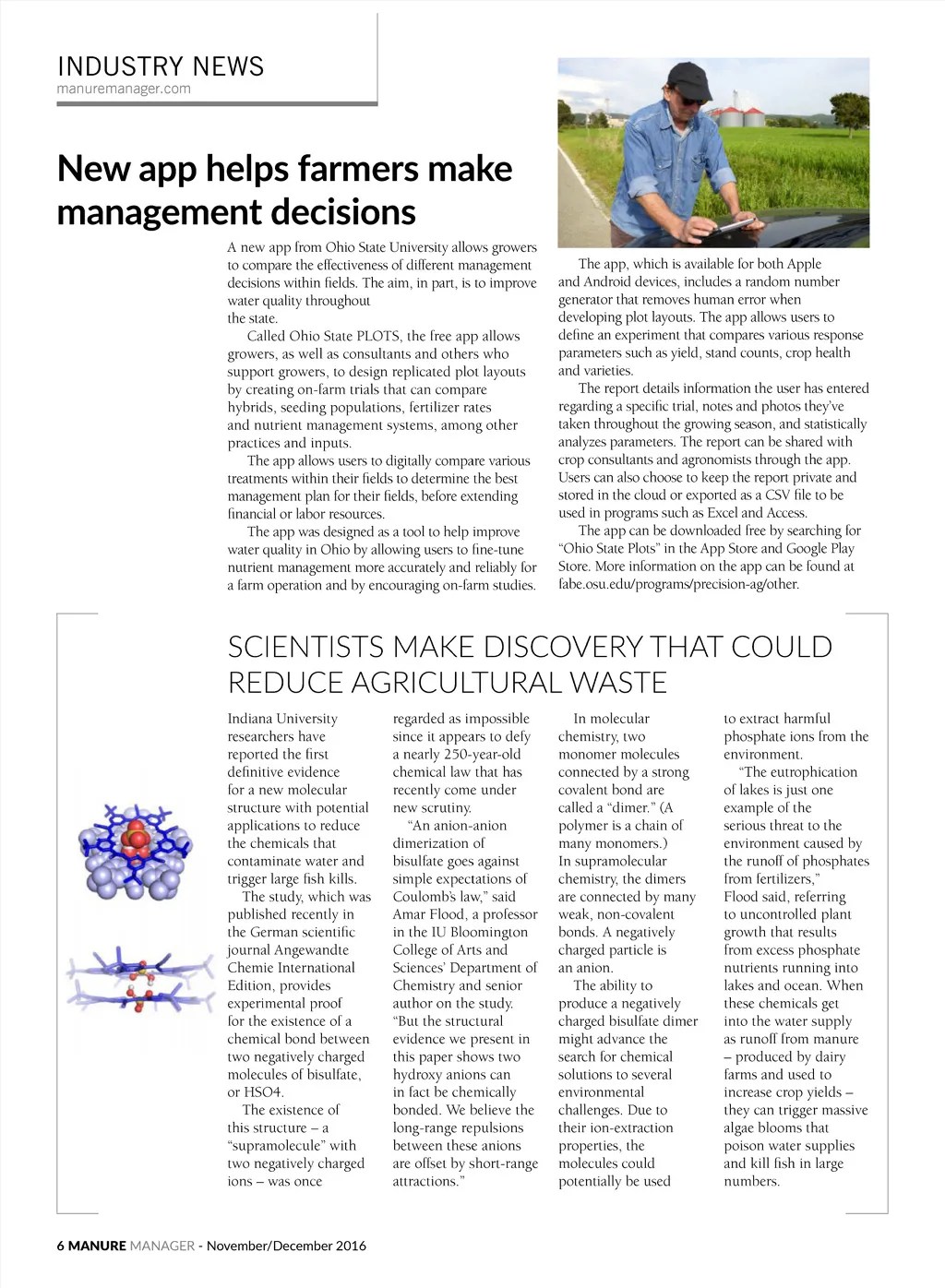 INDUSTRY NEWS
manuremanager.com

New app helps farmers make management decisions

A new app from Ohio State University allows growers to compare the effectiveness of different management decisions within fields. The aim, in part, is to improve water quality throughout the state.

Called Ohio State PLOTS, the free app allows growers, as well as consultants and others who support growers, to design replicated plot layouts by creating on-farm trials that can compare hybrids, seeding populations, fertilizer rates and nutrient management systems, among other practices and inputs.

The app allows users to digitally compare various treatments within their fields to determine the best management plan for their fields, before extending financial or labor resources.

The app was designed as a tool to help improve water quality in Ohio by allowing users to fine-tune nutrient management more accurately and reliably for a farm operation and by encouraging on-farm studies.

The app, which is available for both Apple and Android devices, includes a random number generator that removes human error when developing plot layouts. The app allows users to define an experiment that compares various response parameters such as yield, stand counts, crop health and varieties.

The report details information the user has entered regarding a specific trial, notes and photos they've taken throughout the growing season, and statistically analyzes parameters. The report can be shared with crop consultants and agronomists through the app. Users can also choose to keep the report private and stored in the cloud or exported as a CSV file to be used in programs such as Excel and Access.

The app can be downloaded free by searching for "Ohio State Plots" in the App Store and Google Play Store. More information on the app can be found at fabe.osu.edu/programs/precision-ag/other.

SCIENTISTS MAKE DISCOVERY THAT COULD REDUCE AGRICULTURAL WASTE

Indiana University researchers have reported the first definitive evidence for a new molecular structure with potential applications to reduce the chemicals that contaminate water and trigger large fish kills.

The study, which was published recently in the German scientific journal Angewandte Chemie International Edition, provides experimental proof for the existence of a chemical bond between two negatively charged molecules of bisulfate, or HSO4.

The existence of this structure – a "supramolecule" with two negatively charged ions – was once regarded as impossible since it appears to defy a nearly 250-year-old chemical law that has recently come under new scrutiny.

"An anion-anion dimerization of bisulfate goes against simple expectations of Coulomb's law," said Amar Flood, a professor in the IU Bloomington College of Arts and Sciences' Department of Chemistry and senior author on the study. "But the structural evidence we present in this paper shows two hydroxy anions can in fact be chemically bonded. We believe the long-range repulsions between these anions are offset by short-range attractions."

In molecular chemistry, two monomer molecules connected by a strong covalent bond are called a "dimer." (A polymer is a chain of many monomers.) In supramolecular chemistry, the dimers are connected by many weak, non-covalent bonds. A negatively charged particle is an anion.

The ability to produce a negatively charged bisulfate dimer might advance the search for chemical solutions to several environmental challenges. Due to their ion-extraction properties, the molecules could potentially be used to extract harmful phosphate ions from the environment.

"The eutrophication of lakes is just one example of the serious threat to the environment caused by the runoff of phosphates from fertilizers," Flood said, referring to uncontrolled plant growth that results from excess phosphate nutrients running into lakes and ocean. When these chemicals get into the water supply as runoff from manure – produced by dairy farms and used to increase crop yields – they can trigger massive algae blooms that poison water supplies and kill fish in large numbers.

6 MANURE MANAGER - November/December 2016